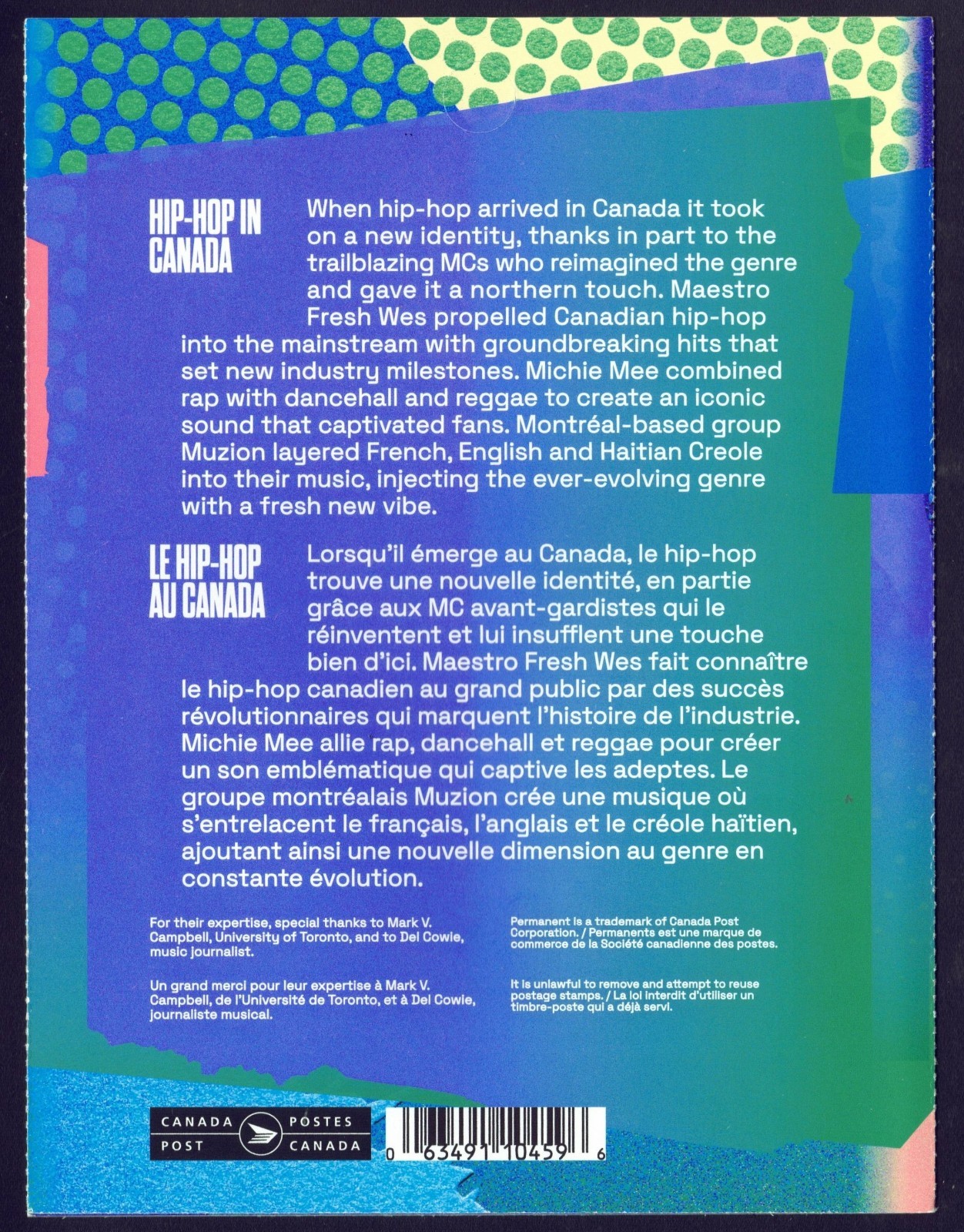 HIP-HOP IN CANADA

When hip-hop arrived in Canada it took on a new identity, thanks in part to the trailblazing MCs who reimagined the genre and gave it a northern touch. Maestro Fresh Wes propelled Canadian hip-hop into the mainstream with groundbreaking hits that set new industry milestones. Michie Mee combined rap with dancehall and reggae to create an iconic sound that captivated fans. Montréal-based group Muzion layered French, English and Haitian Creole into their music, injecting the ever-evolving genre with a fresh new vibe.

LE HIP-HOP AU CANADA

Lorsqu'il émerge au Canada, le hip-hop trouve une nouvelle identité, en partie grâce aux MC avant-gardistes qui le réinventent et lui insufflent une touche bien d'ici. Maestro Fresh Wes fait connaître le hip-hop canadien au grand public par des succès révolutionnaires qui marquent l'histoire de l'industrie. Michie Mee allie rap, dancehall et reggae pour créer un son emblématique qui captive les adeptes. Le groupe montréalais Muzion crée une musique où s'entrelacent le français, l'anglais et le créole haïtien, ajoutant ainsi une nouvelle dimension au genre en constante évolution.

For their expertise, special thanks to Mark V. Campbell, University of Toronto, and to Del Cowie, music journalist.

Un grand merci pour leur expertise à Mark V. Campbell, de l'Université de Toronto, et à Del Cowie, journaliste musical.

Permanent is a trademark of Canada Post Corporation. / Permanents est une marque de commerce de la Société canadienne des postes.

It is unlawful to remove and attempt to reuse postage stamps. / La loi interdit d'utiliser un timbre-poste qui a déjà servi.

CANADA POST POSTES CANADA

0 63491 10459 6